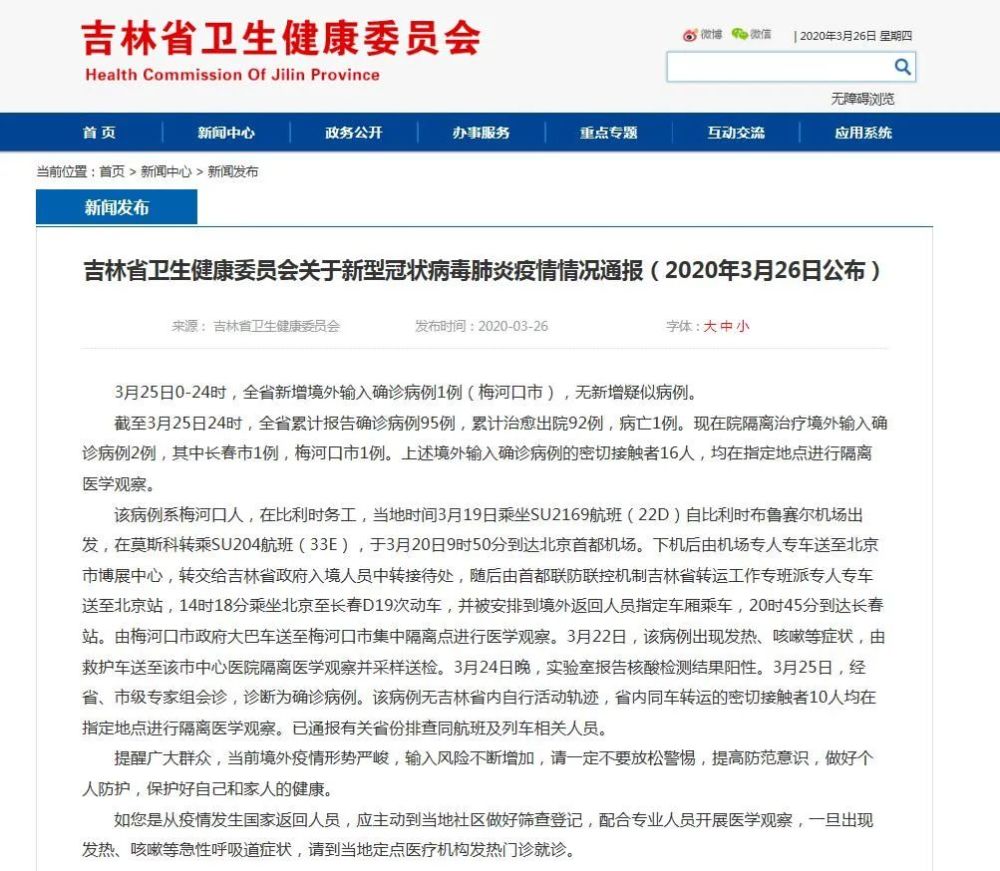 吉林省卫生健康委员会
Health Commission Of Jilin Province

微博 微信 | 2020年3月26日 星期四

无障碍浏览

首页 新闻中心 政务公开 办事服务 重点专题 互动交流 应用系统

当前位置：首页 > 新闻中心 > 新闻发布

新闻发布

吉林省卫生健康委员会关于新型冠状病毒肺炎疫情情况通报（2020年3月26日公布）

来源：吉林省卫生健康委员会 发布时间：2020-03-26 字体：大 中 小

3月25日0-24时，全省新增境外输入确诊病例1例（梅河口市），无新增疑似病例。

截至3月25日24时，全省累计报告确诊病例95例，累计治愈出院92例，病亡1例。现在院隔离治疗境外输入确诊病例2例，其中长春市1例，梅河口市1例。上述境外输入确诊病例的密切接触者16人，均在指定地点进行隔离医学观察。

该病例系梅河口人，在比利时务工，当地时间3月19日乘坐SU2169航班（22D）自比利时布鲁赛尔机场出发，在莫斯科转乘SU204航班（33E），于3月20日9时50分到达北京首都机场。下机后由机场专人专车送至北京市博展中心，转交给吉林省政府入境人员中转接待处，随后由首都联防联控机制吉林省转运工作专班派专人专车送至北京站，14时18分乘坐北京至长春D19次动车，并被安排到境外返回人员指定车厢乘车，20时45分到达长春站。由梅河口市政府大巴车送至梅河口市集中隔离点进行医学观察。3月22日，该病例出现发热、咳嗽等症状，由救护车送至该市中心医院隔离医学观察并采样送检。3月24日晚，实验室报告核酸检测结果阳性。3月25日，经省、市级专家组会诊，诊断为确诊病例。该病例无吉林省内自行活动轨迹，省内同车转运的密切接触者10人均在指定地点进行隔离医学观察。已通报有关省份排查同航班及列车相关人员。

提醒广大群众，当前境外疫情形势严峻，输入风险不断增加，请一定不要放松警惕，提高防范意识，做好个人防护，保护好自己和家人的健康。

如您是从疫情发生国家返回人员，应主动到当地社区做好筛查登记，配合专业人员开展医学观察，一旦出现发热、咳嗽等急性呼吸道症状，请到当地定点医疗机构发热门诊就诊。